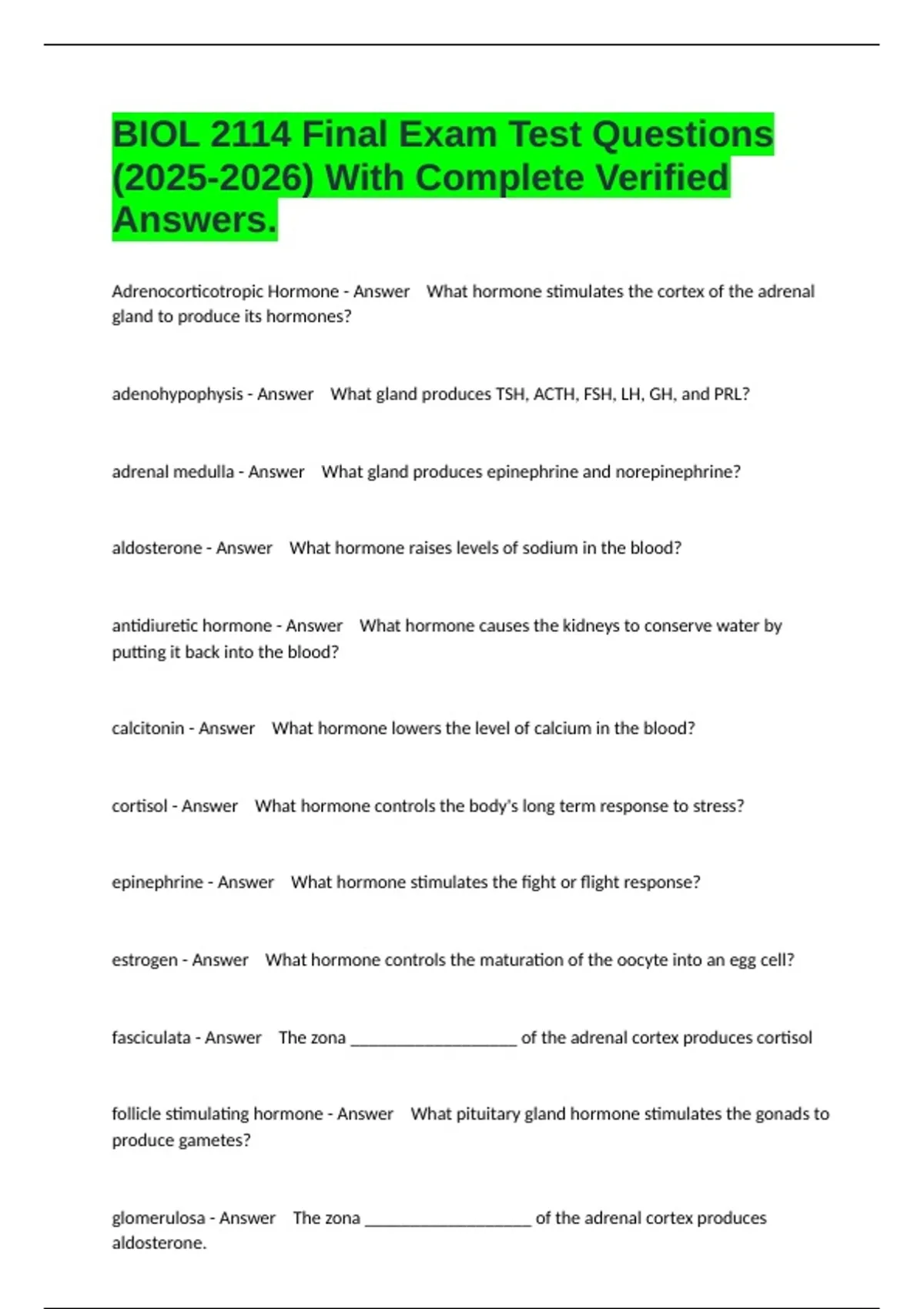 BIOL 2114 Final Exam Test Questions (2025-2026) With Complete Verified Answers.

Adrenocorticotropic Hormone - Answer What hormone stimulates the cortex of the adrenal gland to produce its hormones?

adenohypophysis - Answer What gland produces TSH, ACTH, FSH, LH, GH, and PRL?

adrenal medulla - Answer What gland produces epinephrine and norepinephrine?

aldosterone - Answer What hormone raises levels of sodium in the blood?

antidiuretic hormone - Answer What hormone causes the kidneys to conserve water by putting it back into the blood?

calcitonin - Answer What hormone lowers the level of calcium in the blood?

cortisol - Answer What hormone controls the body's long term response to stress?

epinephrine - Answer What hormone stimulates the fight or flight response?

estrogen - Answer What hormone controls the maturation of the oocyte into an egg cell?

fasciculata - Answer The zona ____________________ of the adrenal cortex produces cortisol

follicle stimulating hormone - Answer What pituitary gland hormone stimulates the gonads to produce gametes?

glomerulosa - Answer The zona ____________________ of the adrenal cortex produces aldosterone.